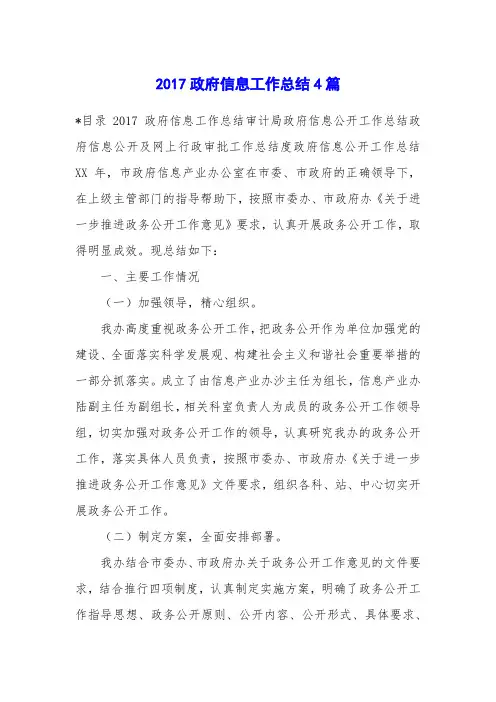 2017 政府信息工作总结 4 篇

*目录 2017 政府信息工作总结审计局政府信息公开工作总结政府信息公开及网上行政审批工作总结度政府信息公开工作总结 XX 年，市政府信息产业办公室在市委、市政府的正确领导下，在上级主管部门的指导帮助下，按照市委办、市政府办《关于进一步推进政务公开工作意见》要求，认真开展政务公开工作，取得明显成效。现总结如下：

一、主要工作情况

（一）加强领导，精心组织。

我办高度重视政务公开工作，把政务公开作为单位加强党的建设、全面落实科学发展观、构建社会主义和谐社会重要举措的一部分抓落实。成立了由信息产业办沙主任为组长，信息产业办陆副主任为副组长，相关科室负责人为成员的政务公开工作领导组，切实加强对政务公开工作的领导，认真研究我办的政务公开工作，落实具体人员负责，按照市委办、市政府办《关于进一步推进政务公开工作意见》文件要求，组织各科、站、中心切实开展政务公开工作。

（二）制定方案，全面安排部署。

我办结合市委办、市政府办关于政务公开工作意见的文件要求，结合推行四项制度，认真制定实施方案，明确了政务公开工作指导思想、政务公开原则、公开内容、公开形式、具体要求、